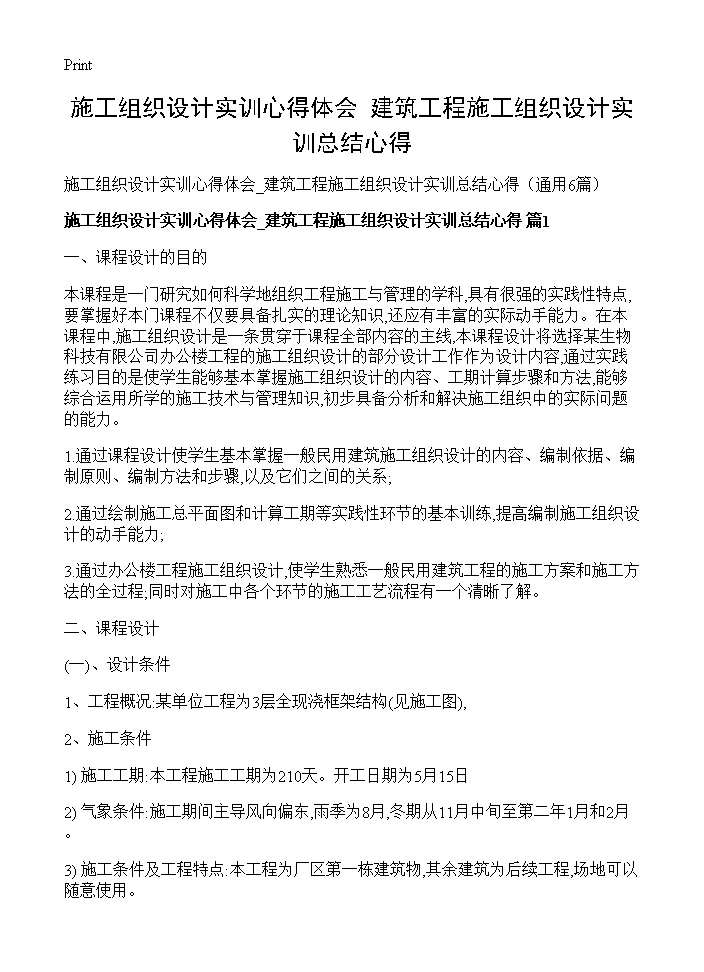 Print

施工组织设计实训心得体会 建筑工程施工组织设计实训总结心得

施工组织设计实训心得体会_建筑工程施工组织设计实训总结心得（通用6篇）

施工组织设计实训心得体会_建筑工程施工组织设计实训总结心得 篇1

一、课程设计的目的

本课程是一门研究如何科学地组织工程施工与管理的学科,具有很强的实践性特点,要掌握好本门课程不仅要具备扎实的理论知识,还应有丰富的实际动手能力。在本课程中,施工组织设计是一条贯穿于课程全部内容的主线,本课程设计将选择某生物科技有限公司办公楼工程的施工组织设计的部分设计工作作为设计内容,通过实践练习目的是使学生能够基本掌握施工组织设计的内容、工期计算步骤和方法,能够综合运用所学的施工技术与管理知识,初步具备分析和解决施工组织中的实际问题的能力。

1.通过课程设计使学生基本掌握一般民用建筑施工组织设计的内容、编制依据、编制原则、编制方法和步骤,以及它们之间的关系;

2.通过绘制施工总平面图和计算工期等实践性环节的基本训练,提高编制施工组织设计的动手能力;

3.通过办公楼工程施工组织设计,使学生熟悉一般民用建筑工程的施工方案和施工方法的全过程;同时对施工中各个环节的施工工艺流程有一个清晰了解。

二、课程设计

(一)、设计条件

1、工程概况:某单位工程为3层全现浇框架结构(见施工图),

2、施工条件

1) 施工工期:本工程施工工期为210天。开工日期为5月15日

2) 气象条件:施工期间主导风向偏东,雨季为8月,冬期从11月中旬至第二年1月和2月。

3) 施工条件及工程特点:本工程为厂区第一栋建筑物,其余建筑为后续工程,场地可以随意使用。